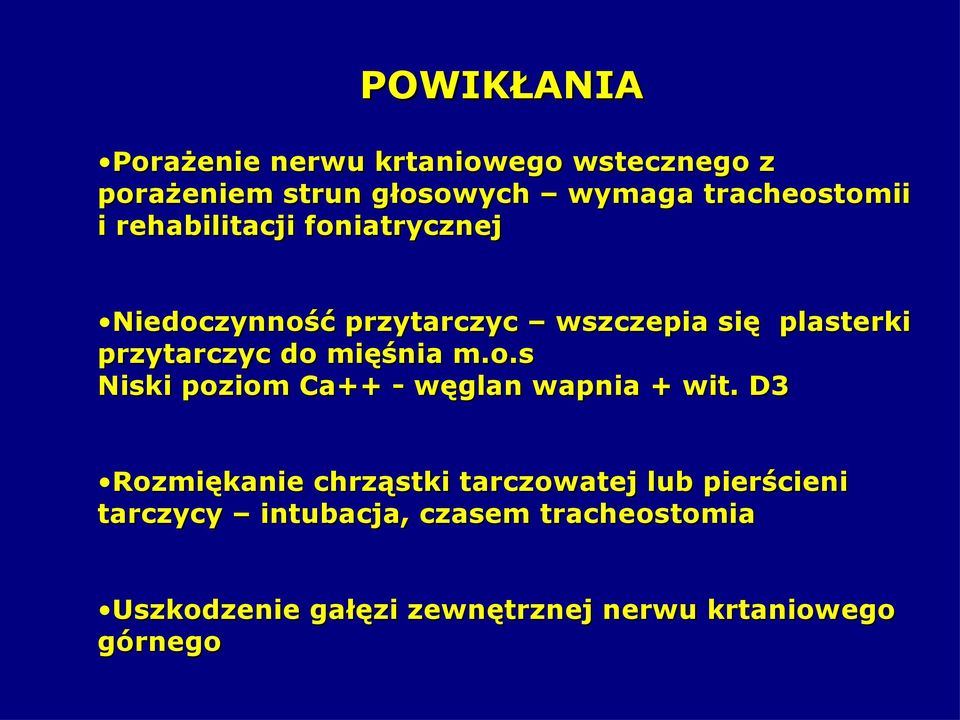 POWIKŁANIA

•Porażenie nerwu krtaniowego wstecznego z porażeniem strun głosowych – wymaga tracheostomii i rehabilitacji foniatrycznej

•Niedoczynność przytarczyc – wszczepia się plasterki przytarczyc do mięśnia m.o.s
Niski poziom Ca++ - węglan wapnia + wit. D3

•Rozmiękanie chrząstki tarczowatej lub pierścieni tarczycy – intubacja, czasem tracheostomia

•Uszkodzenie gałęzi zewnętrznej nerwu krtaniowego górnego